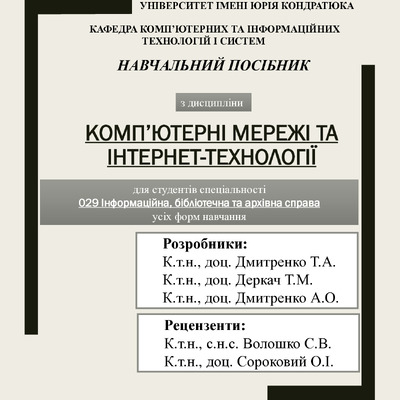 УНІВЕРСИТЕТ ІМЕНІ ЮРІЯ КОНДРАТЮКА

КАФЕДРА КОМП'ЮТЕРНИХ ТА ІНФОРМАЦІЙНИХ ТЕХНОЛОГІЙ І СИСТЕМ

НАВЧАЛЬНИЙ ПОСІБНИК

з дисципліни

КОМП'ЮТЕРНІ МЕРЕЖІ ТА ІНТЕРНЕТ-ТЕХНОЛОГІЇ

для студентів спеціальності
029 Інформаційна, бібліотечна та архівна справа
усіх форм навчання

Розробники:
К.т.н., доц. Дмитренко Т.А.
К.т.н., доц. Деркач Т.М.
К.т.н., доц. Дмитренко А.О.

Рецензенти:
К.т.н., с.н.с. Волошко С.В.
К.т.н., доц. Сороковий О.І.